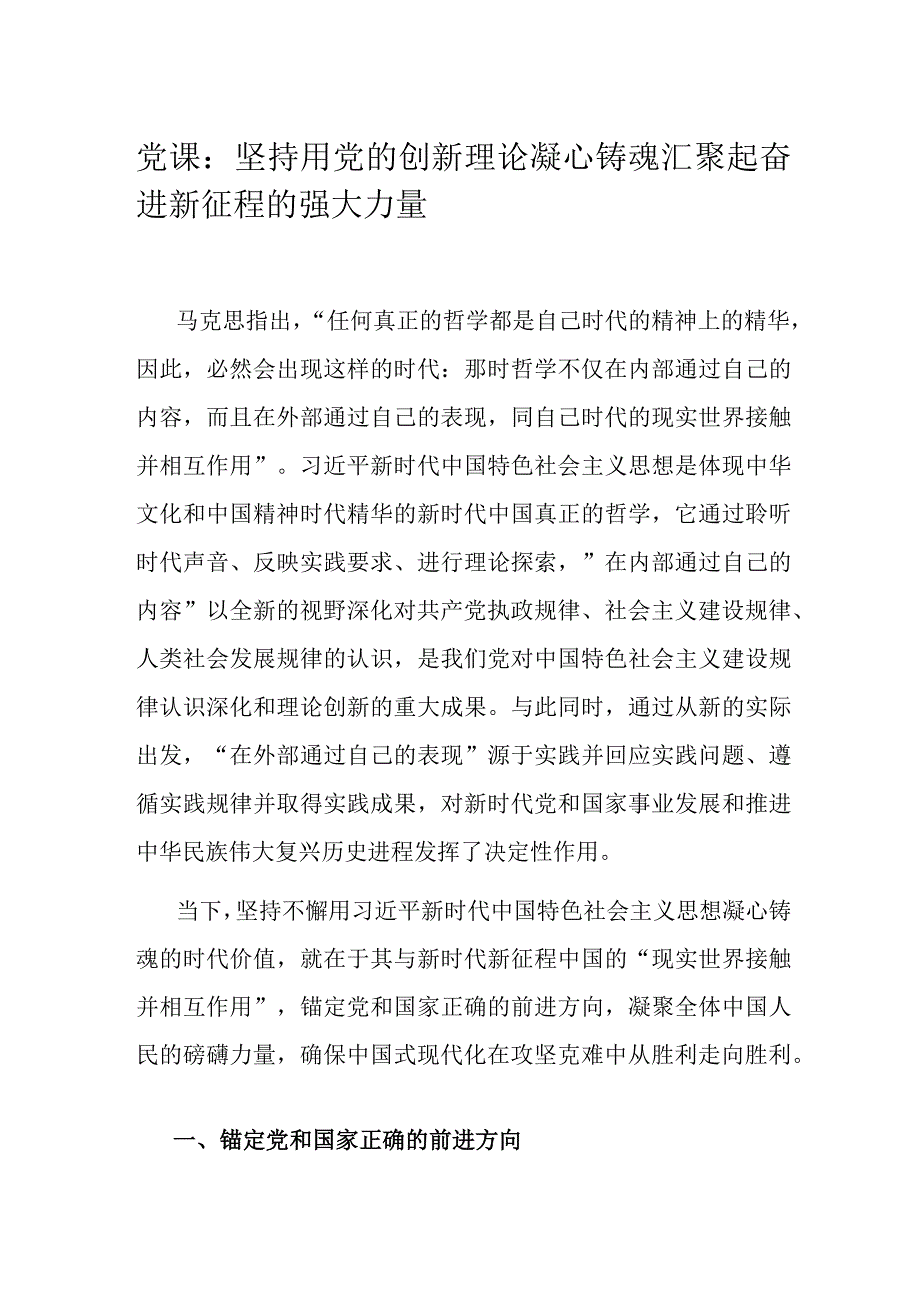 党课：坚持用党的创新理论凝心铸魂汇聚起奋进新征程的强大力量

马克思指出，“任何真正的哲学都是自己时代的精神上的精华，因此，必然会出现这样的时代：那时哲学不仅在内部通过自己的内容，而且在外部通过自己的表现，同自己时代的现实世界接触并相互作用”。习近平新时代中国特色社会主义思想是体现中华文化和中国精神时代精华的新时代中国真正的哲学，它通过聆听时代声音、反映实践要求、进行理论探索，”在内部通过自己的内容”以全新的视野深化对共产党执政规律、社会主义建设规律、人类社会发展规律的认识，是我们党对中国特色社会主义建设规律认识深化和理论创新的重大成果。与此同时，通过从新的实际出发，“在外部通过自己的表现”源于实践并回应实践问题、遵循实践规律并取得实践成果，对新时代党和国家事业发展和推进中华民族伟大复兴历史进程发挥了决定性作用。

当下，坚持不懈用习近平新时代中国特色社会主义思想凝心铸魂的时代价值，就在于其与新时代新征程中国的“现实世界接触并相互作用”，锚定党和国家正确的前进方向，凝聚全体中国人民的磅礴力量，确保中国式现代化在攻坚克难中从胜利走向胜利。

一、锚定党和国家正确的前进方向